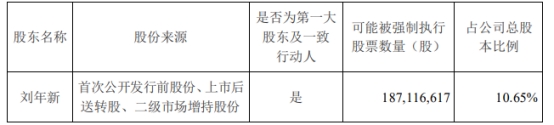 | 股东名称 | 股份来源 | 是否为第一大股东及一致行动人 | 可能被强制执行股票数量（股） | 占公司总股本比例 |
|---|---|---|---|---|
| 刘年新 | 首次公开发行前股份、上市后送转股、二级市场增持股份 | 是 | 187,116,617 | 10.65% |